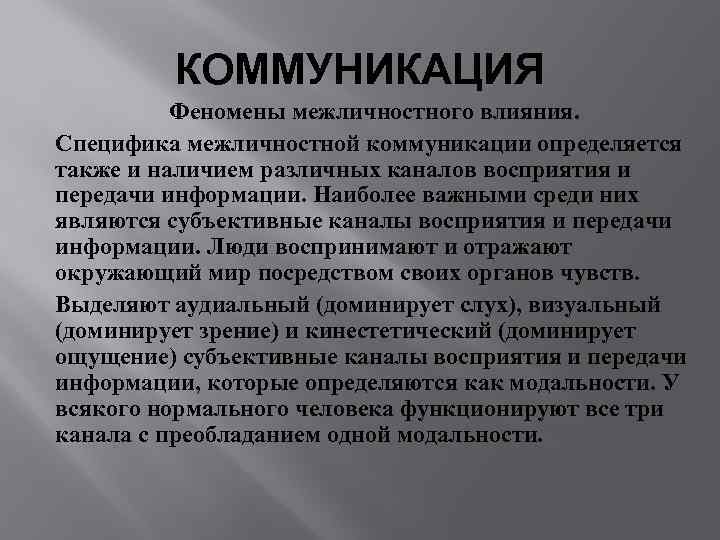 КОММУНИКАЦИЯ

Феномены межличностного влияния.

Специфика межличностной коммуникации определяется также и наличием различных каналов восприятия и передачи информации. Наиболее важными среди них являются субъективные каналы восприятия и передачи информации. Люди воспринимают и отражают окружающий мир посредством своих органов чувств.

Выделяют аудиальный (доминирует слух), визуальный (доминирует зрение) и кинестетический (доминирует ощущение) субъективные каналы восприятия и передачи информации, которые определяются как модальности. У всякого нормального человека функционируют все три канала с преобладанием одной модальности.